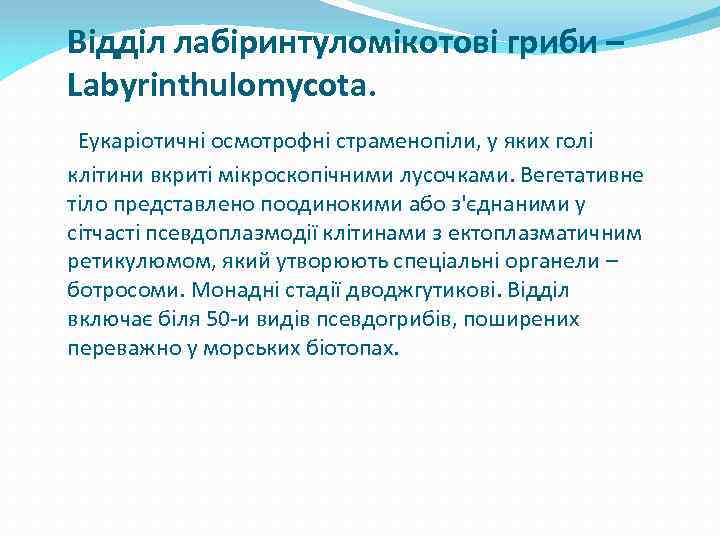 Відділ лабіринтуломікотові гриби – Labyrinthulomycota.

Еукаріотичні осмотрофні страменопіли, у яких голі клітини вкриті мікроскопічними лусочками. Вегетативне тіло представлено поодинокими або з'єднаними у сітчасті псевдоплазмодії клітинами з ектоплазматичним ретикулюмом, який утворюють спеціальні органели – ботросоми. Монадні стадії дводжгутикові. Відділ включає біля 50-и видів псевдогрибів, поширених переважно у морських біотопах.